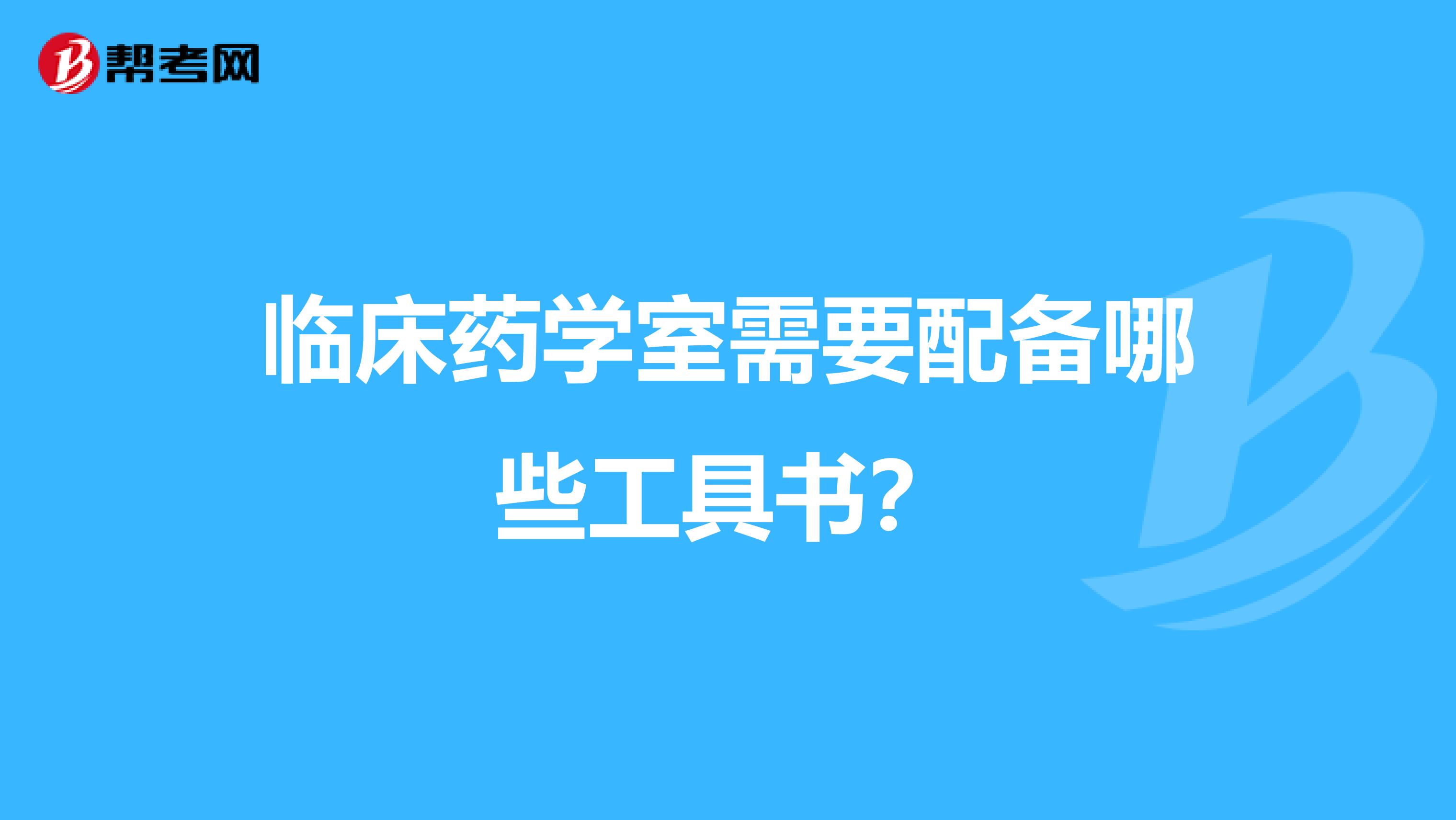 帮考网

临床药学室需要配备哪些工具书?